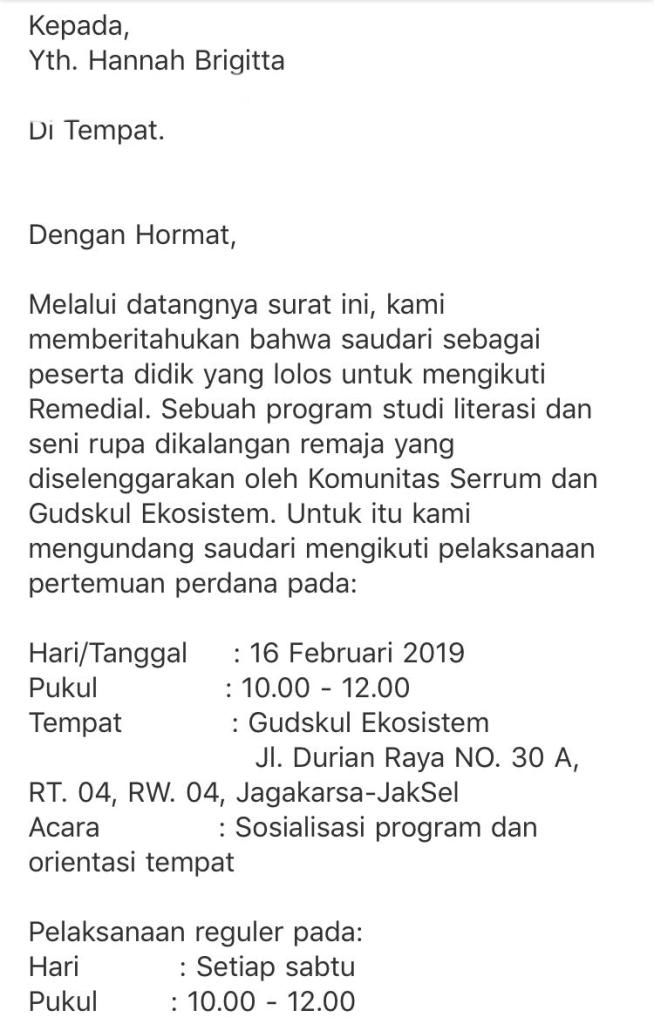 Kepada,
Yth. Hannah Brigitta

Di Tempat.

Dengan Hormat,

Melalui datangnya surat ini, kami memberitahukan bahwa saudari sebagai peserta didik yang lolos untuk mengikuti Remedial. Sebuah program studi literasi dan seni rupa dikalangan remaja yang diselenggarakan oleh Komunitas Serrum dan Gudskul Ekosistem. Untuk itu kami mengundang saudari mengikuti pelaksanaan pertemuan perdana pada:

Hari/Tanggal : 16 Februari 2019
Pukul : 10.00 - 12.00
Tempat : Gudskul Ekosistem
Jl. Durian Raya NO. 30 A, RT. 04, RW. 04, Jagakarsa-JakSel
Acara : Sosialisasi program dan orientasi tempat

Pelaksanaan reguler pada:
Hari : Setiap sabtu
Pukul : 10.00 - 12.00